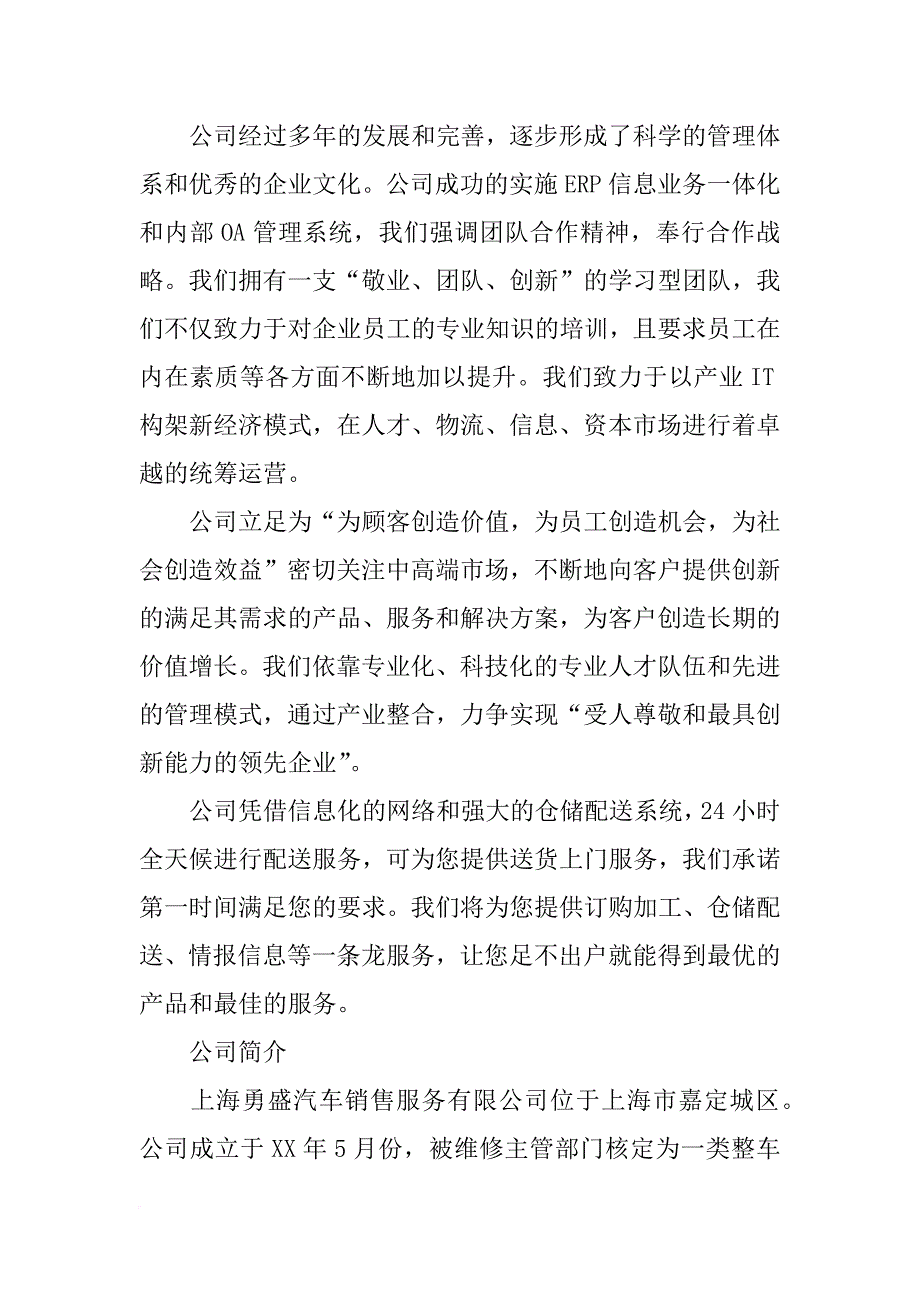 公司经过多年的发展和完善，逐步形成了科学的管理体系和优秀的企业文化。公司成功的实施ERP信息业务一体化和内部OA管理系统，我们强调团队合作精神，奉行合作战略。我们拥有一支“敬业、团队、创新”的学习型团队，我们不仅致力于对企业员工的专业知识的培训，且要求员工在内在素质等各方面不断地加以提升。我们致力于以产业IT构架新经济模式，在人才、物流、信息、资本市场进行着卓越的统筹运营。

公司立足为“为顾客创造价值，为员工创造机会，为社会创造效益”密切关注中高端市场，不断地向客户提供创新的满足其需求的产品、服务和解决方案，为客户创造长期的价值增长。我们依靠专业化、科技化的专业人才队伍和先进的管理模式，通过产业整合，力争实现“受人尊敬和最具创新能力的领先企业”。

公司凭借信息化的网络和强大的仓储配送系统，24小时全天候进行配送服务，可为您提供送货上门服务，我们承诺第一时间满足您的要求。我们将为您提供订购加工、仓储配送、情报信息等一条龙服务，让您足不出户就能得到最优的产品和最佳的服务。

公司简介

上海勇盛汽车销售服务有限公司位于上海市嘉定城区。公司成立于XX年5月份，被维修主管部门核定为一类整车